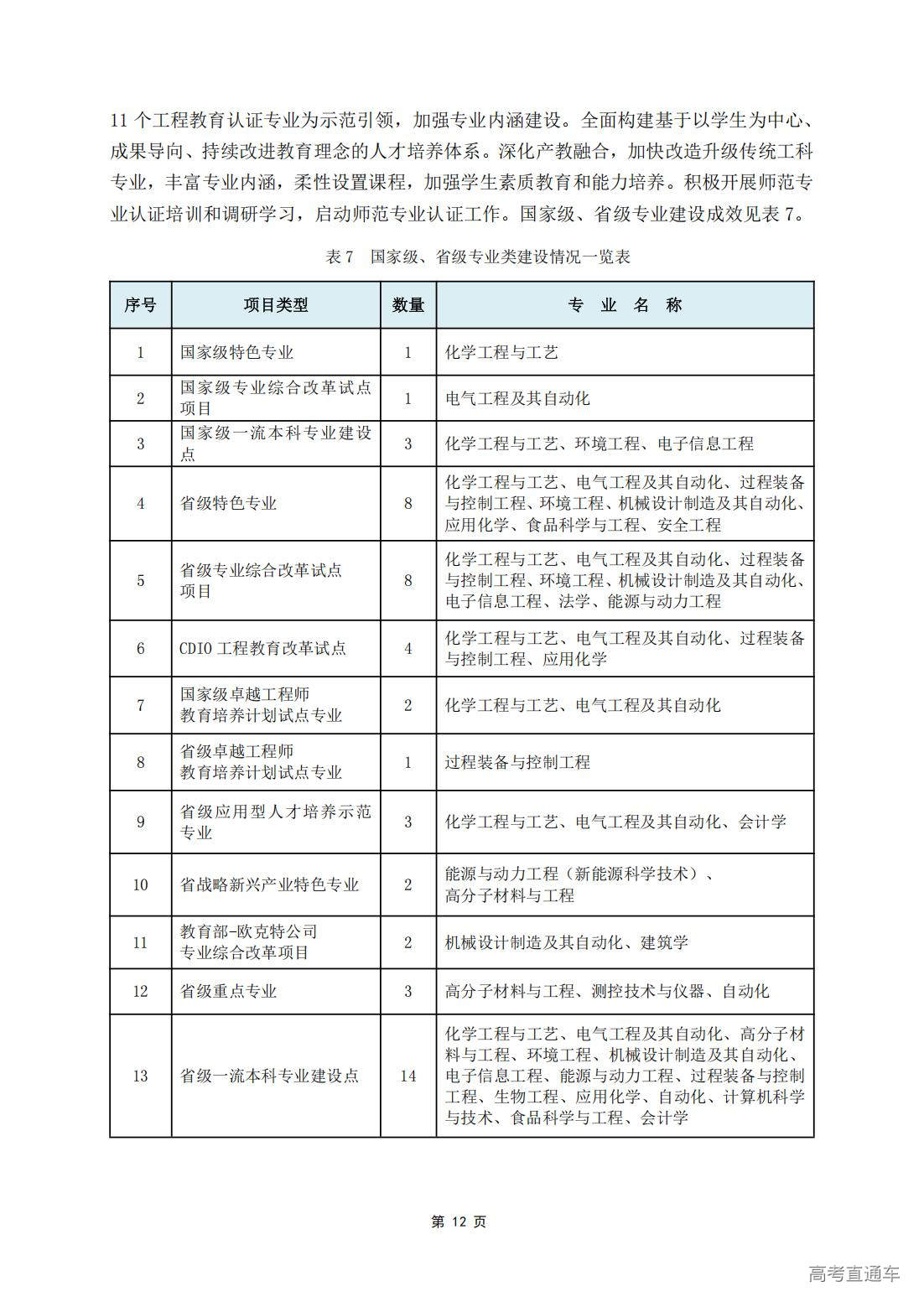 11 个工程教育认证专业为示范引领，加强专业内涵建设。全面构建基于以学生为中心、成果导向、持续改进教育理念的人才培养体系。深化产教融合，加快改造升级传统工科专业，丰富专业内涵，柔性设置课程，加强学生素质教育和能力培养。积极开展师范专业认证培训和调研学习，启动师范专业认证工作。国家级、省级专业建设成效见表 7。

表 7 国家级、省级专业类建设情况一览表

| 序号 | 项目类型 | 数量 | 专 业 名 称 |
|---|---|---|---|
| 1 | 国家级特色专业 | 1 | 化学工程与工艺 |
| 2 | 国家级专业综合改革试点项目 | 1 | 电气工程及其自动化 |
| 3 | 国家级一流本科专业建设点 | 3 | 化学工程与工艺、环境工程、电子信息工程 |
| 4 | 省级特色专业 | 8 | 化学工程与工艺、电气工程及其自动化、过程装备与控制工程、环境工程、机械设计制造及其自动化、应用化学、食品科学与工程、安全工程 |
| 5 | 省级专业综合改革试点项目 | 8 | 化学工程与工艺、电气工程及其自动化、过程装备与控制工程、环境工程、机械设计制造及其自动化、电子信息工程、法学、能源与动力工程 |
| 6 | CDIO 工程教育改革试点 | 4 | 化学工程与工艺、电气工程及其自动化、过程装备与控制工程、应用化学 |
| 7 | 国家级卓越工程师教育培养计划试点专业 | 2 | 化学工程与工艺、电气工程及其自动化 |
| 8 | 省级卓越工程师教育培养计划试点专业 | 1 | 过程装备与控制工程 |
| 9 | 省级应用型人才培养示范专业 | 3 | 化学工程与工艺、电气工程及其自动化、会计学 |
| 10 | 省战略新兴产业特色专业 | 2 | 能源与动力工程（新能源科学技术）、高分子材料与工程 |
| 11 | 教育部-欧克特公司专业综合改革项目 | 2 | 机械设计制造及其自动化、建筑学 |
| 12 | 省级重点专业 | 3 | 高分子材料与工程、测控技术与仪器、自动化 |
| 13 | 省级一流本科专业建设点 | 14 | 化学工程与工艺、电气工程及其自动化、高分子材料与工程、环境工程、机械设计制造及其自动化、电子信息工程、能源与动力工程、过程装备与控制工程、生物工程、应用化学、自动化、计算机科学与技术、食品科学与工程、会计学 |

第 12 页

高考直通车